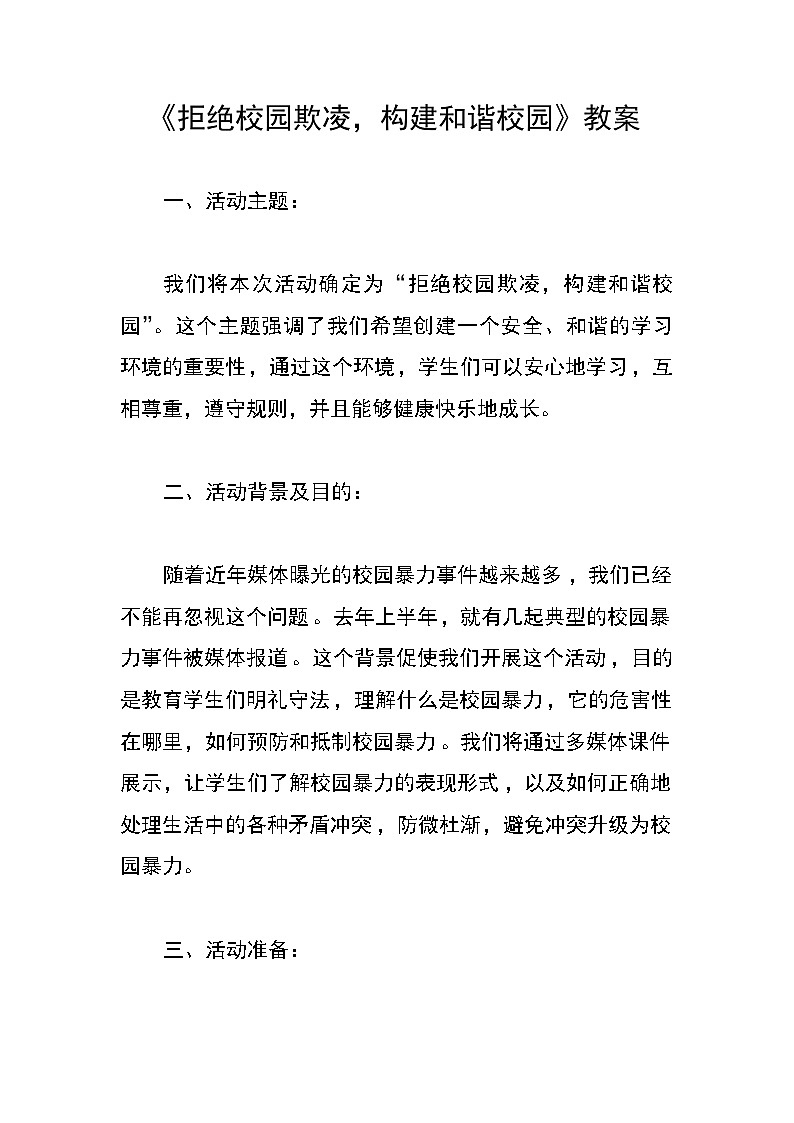 《拒绝校园欺凌，构建和谐校园》教案

一、活动主题：

我们将本次活动确定为“拒绝校园欺凌，构建和谐校园”。这个主题强调了我们希望创建一个安全、和谐的学习环境的重要性，通过这个环境，学生们可以安心地学习，互相尊重，遵守规则，并且能够健康快乐地成长。

二、活动背景及目的：

随着近年媒体曝光的校园暴力事件越来越多，我们已经不能再忽视这个问题。去年上半年，就有几起典型的校园暴力事件被媒体报道。这个背景促使我们开展这个活动，目的是教育学生们明礼守法，理解什么是校园暴力，它的危害性在哪里，如何预防和抵制校园暴力。我们将通过多媒体课件展示，让学生们了解校园暴力的表现形式，以及如何正确地处理生活中的各种矛盾冲突，防微杜渐，避免冲突升级为校园暴力。

三、活动准备：